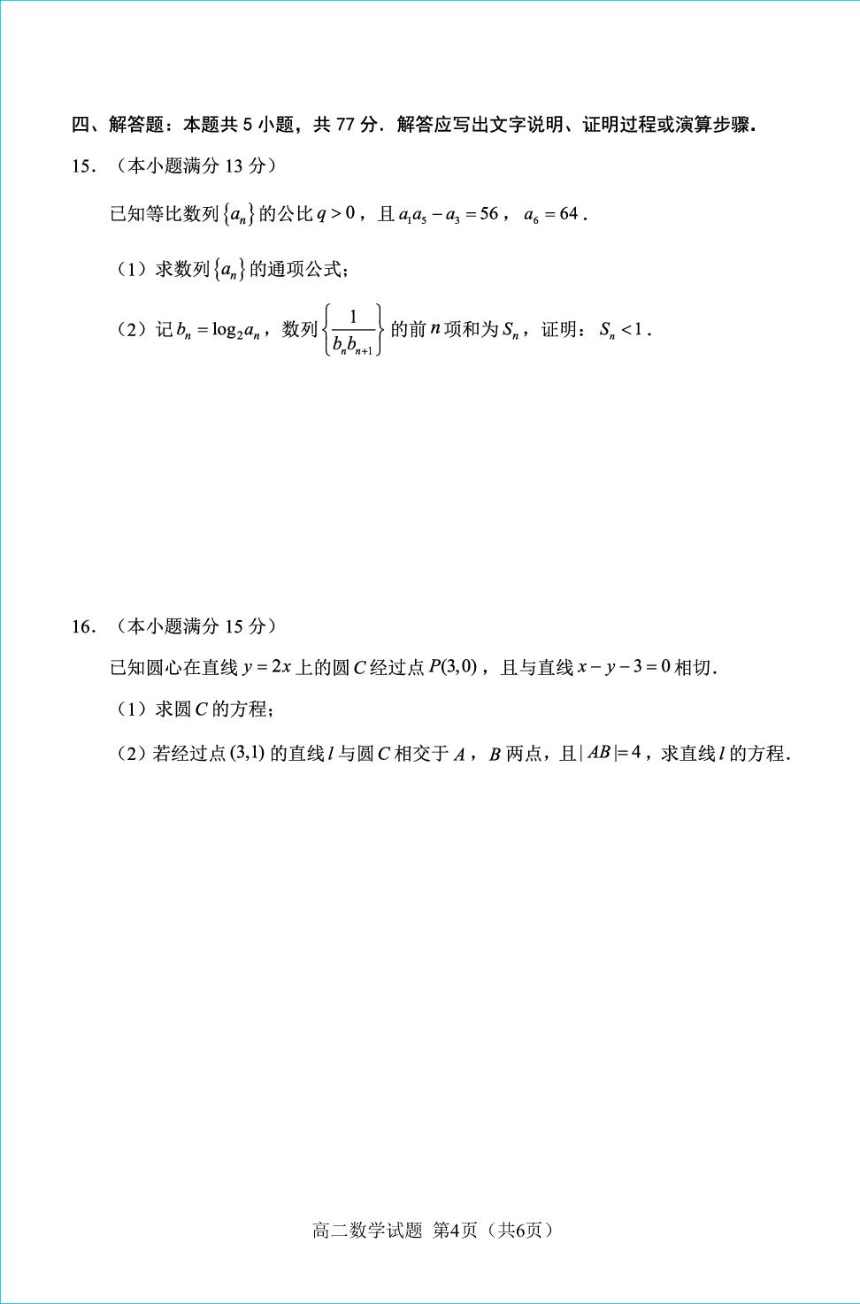 四、解答题：本题共 5 小题，共 77 分．解答应写出文字说明、证明过程或演算步骤．

15．（本小题满分 13 分）

已知等比数列$\{a_n\}$的公比$q>0$，且$a_1a_5-a_3=56$，$a_6=64$．

（1）求数列$\{a_n\}$的通项公式；

（2）记$b_n=\log_2 a_n$，数列$\left\{\frac{1}{b_nb_{n+1}}\right\}$的前$n$项和为$S_n$，证明：$S_n<1$．

16．（本小题满分 15 分）

已知圆心在直线$y=2x$上的圆$C$经过点$P(3,0)$，且与直线$x-y-3=0$相切．

（1）求圆$C$的方程；

（2）若经过点$(3,1)$的直线$l$与圆$C$相交于$A$，$B$两点，且$|AB|=4$，求直线$l$的方程．

高二数学试题 第4页（共6页）